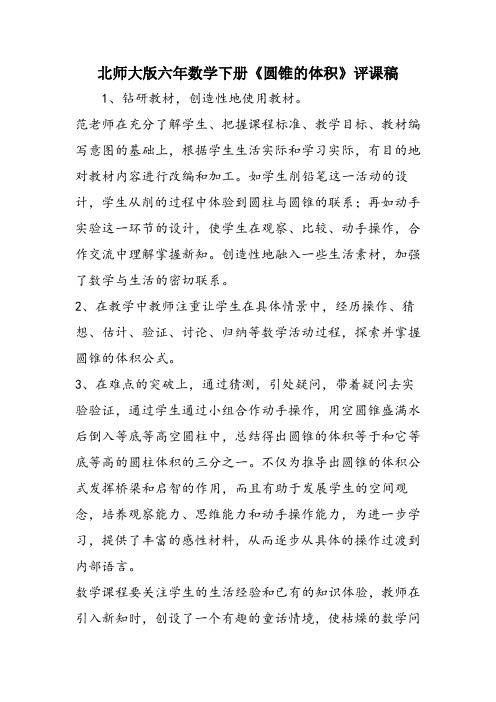 北师大版六年数学下册《圆锥的体积》评课稿

1、钻研教材，创造性地使用教材。

范老师在充分了解学生、把握课程标准、教学目标、教材编写意图的基础上，根据学生生活实际和学习实际，有目的地对教材内容进行改编和加工。如学生削铅笔这一活动的设计，学生从削的过程中体验到圆柱与圆锥的联系；再如动手实验这一环节的设计，使学生在观察、比较、动手操作，合作交流中理解掌握新知。创造性地融入一些生活素材，加强了数学与生活的密切联系。

2、在教学中教师注重让学生在具体情景中，经历操作、猜想、估计、验证、讨论、归纳等数学活动过程，探索并掌握圆锥的体积公式。

3、在难点的突破上，通过猜测，引处疑问，带着疑问去实验验证，通过学生通过小组合作动手操作，用空圆锥盛满水后倒入等底等高空圆柱中，总结得出圆锥的体积等于和它等底等高的圆柱体积的三分之一。不仅为推导出圆锥的体积公式发挥桥梁和启智的作用，而且有助于发展学生的空间观念，培养观察能力、思维能力和动手操作能力，为进一步学习，提供了丰富的感性材料，从而逐步从具体的操作过渡到内部语言。

数学课程要关注学生的生活经验和已有的知识体验，教师在引入新知时，创设了一个有趣的童话情境，使枯燥的数学问